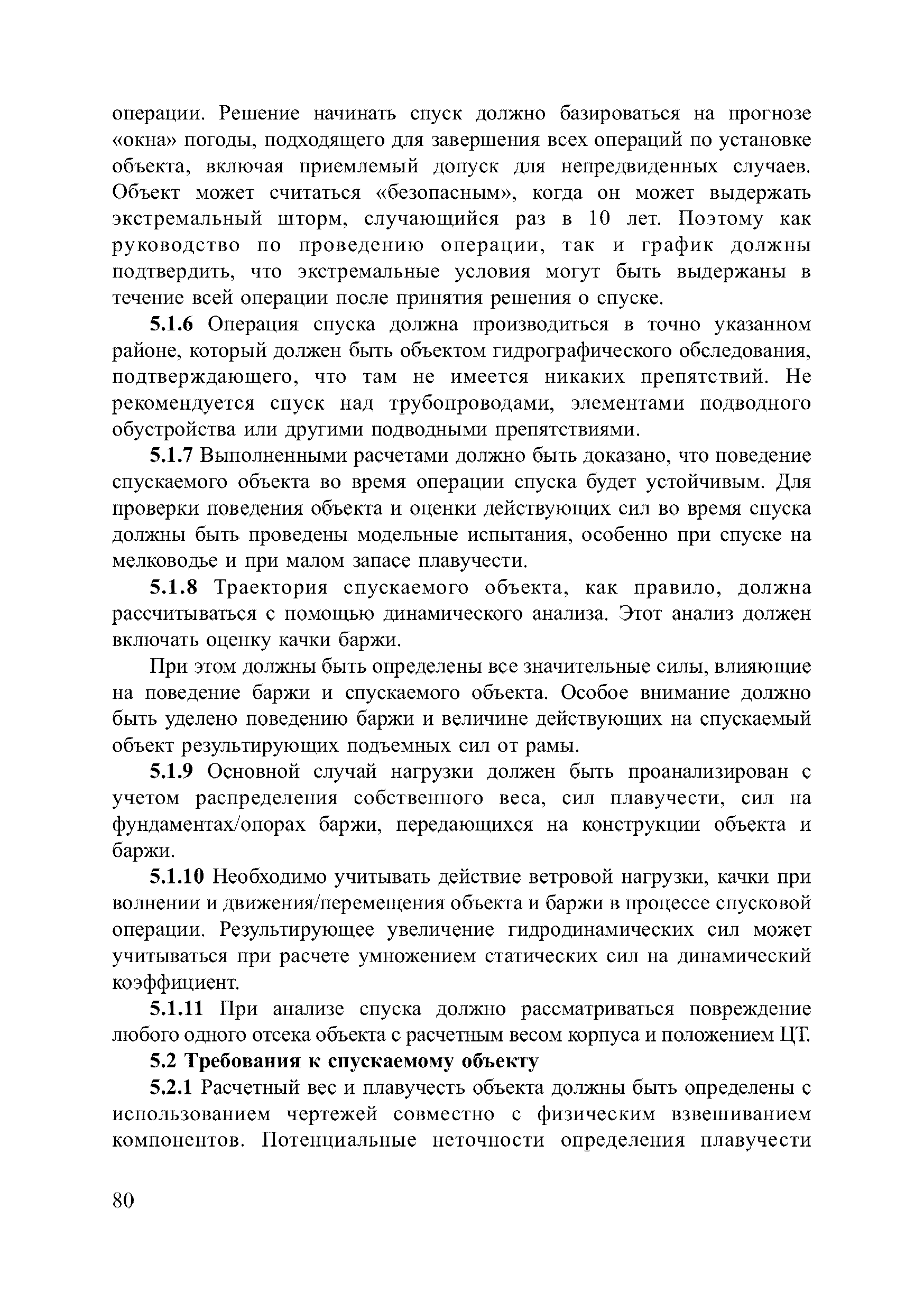 операции. Решение начинать спуск должно базироваться на прогнозе «окна» погоды, подходящего для завершения всех операций по установке объекта, включая приемлемый допуск для непредвиденных случаев. Объект может считаться «безопасным», когда он может выдержать экстремальный шторм, случающийся раз в 10 лет. Поэтому как руководство по проведению операции, так и график должны подтвердить, что экстремальные условия могут быть выдержаны в течение всей операции после принятия решения о спуске.

5.1.6 Операция спуска должна производиться в точно указанном районе, который должен быть объектом гидрографического обследования, подтверждающего, что там не имеется никаких препятствий. Не рекомендуется спуск над трубопроводами, элементами подводного обустройства или другими подводными препятствиями.

5.1.7 Выполненными расчетами должно быть доказано, что поведение спускаемого объекта во время операции спуска будет устойчивым. Для проверки поведения объекта и оценки действующих сил во время спуска должны быть проведены модельные испытания, особенно при спуске на мелководье и при малом запасе плавучести.

5.1.8 Траектория спускаемого объекта, как правило, должна рассчитываться с помощью динамического анализа. Этот анализ должен включать оценку качки баржи.

При этом должны быть определены все значительные силы, влияющие на поведение баржи и спускаемого объекта. Особое внимание должно быть уделено поведению баржи и величине действующих на спускаемый объект результирующих подъемных сил от рамы.

5.1.9 Основной случай нагрузки должен быть проанализирован с учетом распределения собственного веса, сил плавучести, сил на фундаментах/опорах баржи, передающихся на конструкции объекта и баржи.

5.1.10 Необходимо учитывать действие ветровой нагрузки, качки при волнении и движения/перемещения объекта и баржи в процессе спусковой операции. Результирующее увеличение гидродинамических сил может учитываться при расчете умножением статических сил на динамический коэффициент.

5.1.11 При анализе спуска должно рассматриваться повреждение любого одного отсека объекта с расчетным весом корпуса и положением ЦТ.

5.2 Требования к спускаемому объекту

5.2.1 Расчетный вес и плавучесть объекта должны быть определены с использованием чертежей совместно с физическим взвешиванием компонентов. Потенциальные неточности определения плавучести

80